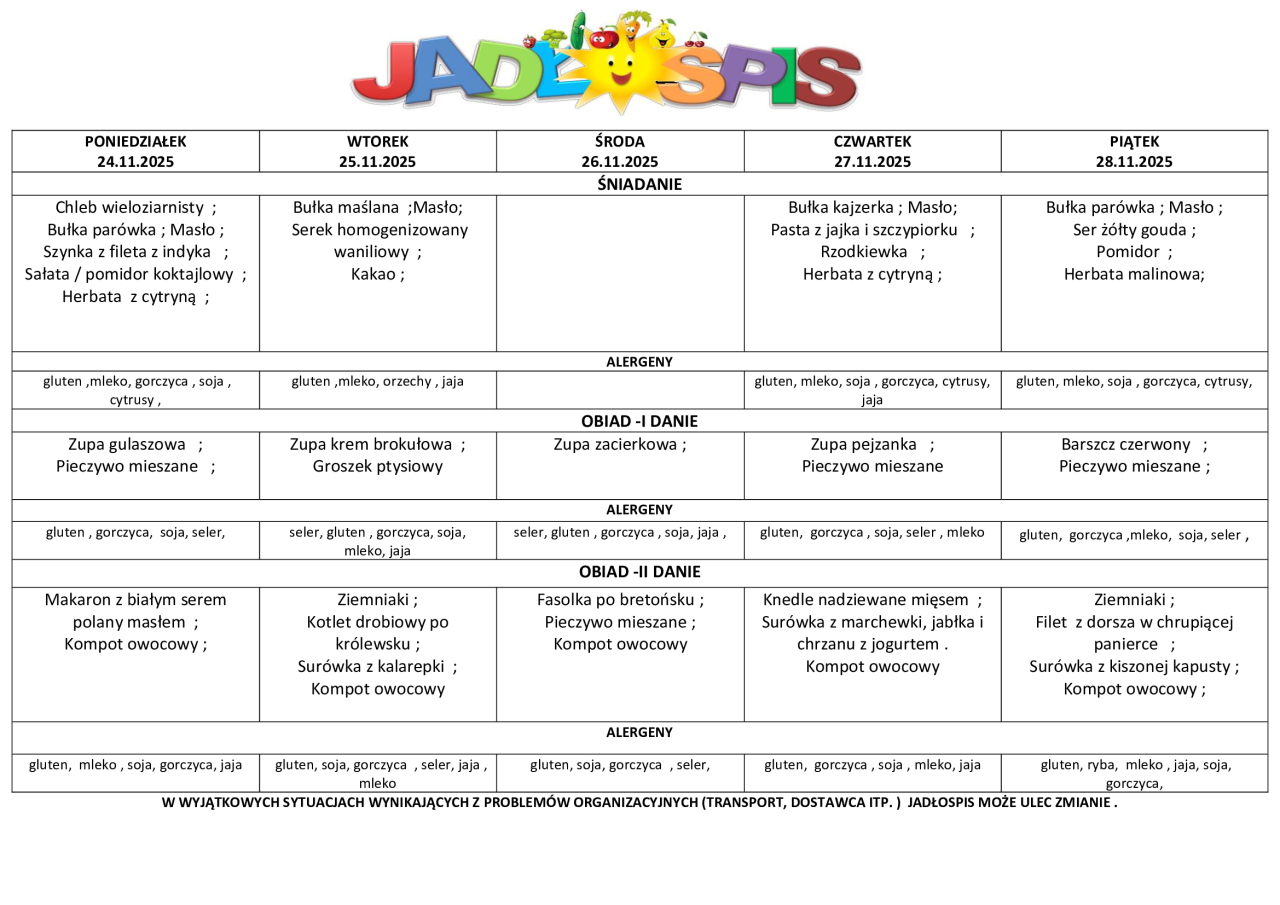 JADŁOSPIS

| PONIEDZIAŁEK 24.11.2025 | WTOREK 25.11.2025 | ŚRODA 26.11.2025 | CZWARTEK 27.11.2025 | PIĄTEK 28.11.2025 |
|---|---|---|---|---|
| ŚNIADANIE | | | | |
| Chleb wieloziarnisty ; Bułka parówka ; Masło ; Szynka z fileta z indyka ; Sałata / pomidor koktajlowy ; Herbata z cytryną ; | Bułka maślana ;Masło; Serek homogenizowany waniliowy ; Kakao ; | | Bułka kajzerka ; Masło; Pasta z jajka i szczypiorku ; Rzodkiewka ; Herbata z cytryną ; | Bułka parówka ; Masło ; Ser żółty gouda ; Pomidor ; Herbata malinowa; |
| ALERGENY | | | | |
| gluten ,mleko, gorczyca , soja , cytrusy , | gluten ,mleko, orzechy , jaja | | gluten, mleko, soja , gorczyca, cytrusy, jaja | gluten, mleko, soja , gorczyca, cytrusy, |
| OBIAD -I DANIE | | | | |
| Zupa gulaszowa ; Pieczywo mieszane ; | Zupa krem brokułowa ; Groszek ptysiowy | Zupa zacierkowa ; | Zupa pejzanka ; Pieczywo mieszane | Barszcz czerwony ; Pieczywo mieszane ; |
| ALERGENY | | | | |
| gluten , gorczyca, soja, seler, | seler, gluten , gorczyca, soja, mleko, jaja | seler, gluten , gorczyca , soja, jaja , | gluten, gorczyca , soja, seler , mleko | gluten, gorczyca ,mleko, soja, seler , |
| OBIAD -II DANIE | | | | |
| Makaron z białym serem polany masłem ; Kompot owocowy ; | Ziemniaki ; Kotlet drobiowy po królewsku ; Surówka z kalarepki ; Kompot owocowy | Fasolka po bretońsku ; Pieczywo mieszane ; Kompot owocowy | Knedle nadziewane mięsem ; Surówka z marchewki, jabłka i chrzanu z jogurtem . Kompot owocowy | Ziemniaki ; Filet z dorsza w chrupiącej panierce ; Surówka z kiszonej kapusty ; Kompot owocowy ; |
| ALERGENY | | | | |
| gluten, mleko , soja, gorczyca, jaja | gluten, soja, gorczyca , seler, jaja , mleko | gluten, soja, gorczyca , seler, | gluten, gorczyca , soja , mleko, jaja | gluten, ryba, mleko , jaja, soja, gorczyca, |

W WYJĄTKOWYCH SYTUACJACH WYNIKAJĄCYCH Z PROBLEMÓW ORGANIZACYJNYCH (TRANSPORT, DOSTAWCA ITP. ) JADŁOSPIS MOŻE ULEC ZMIANIE .